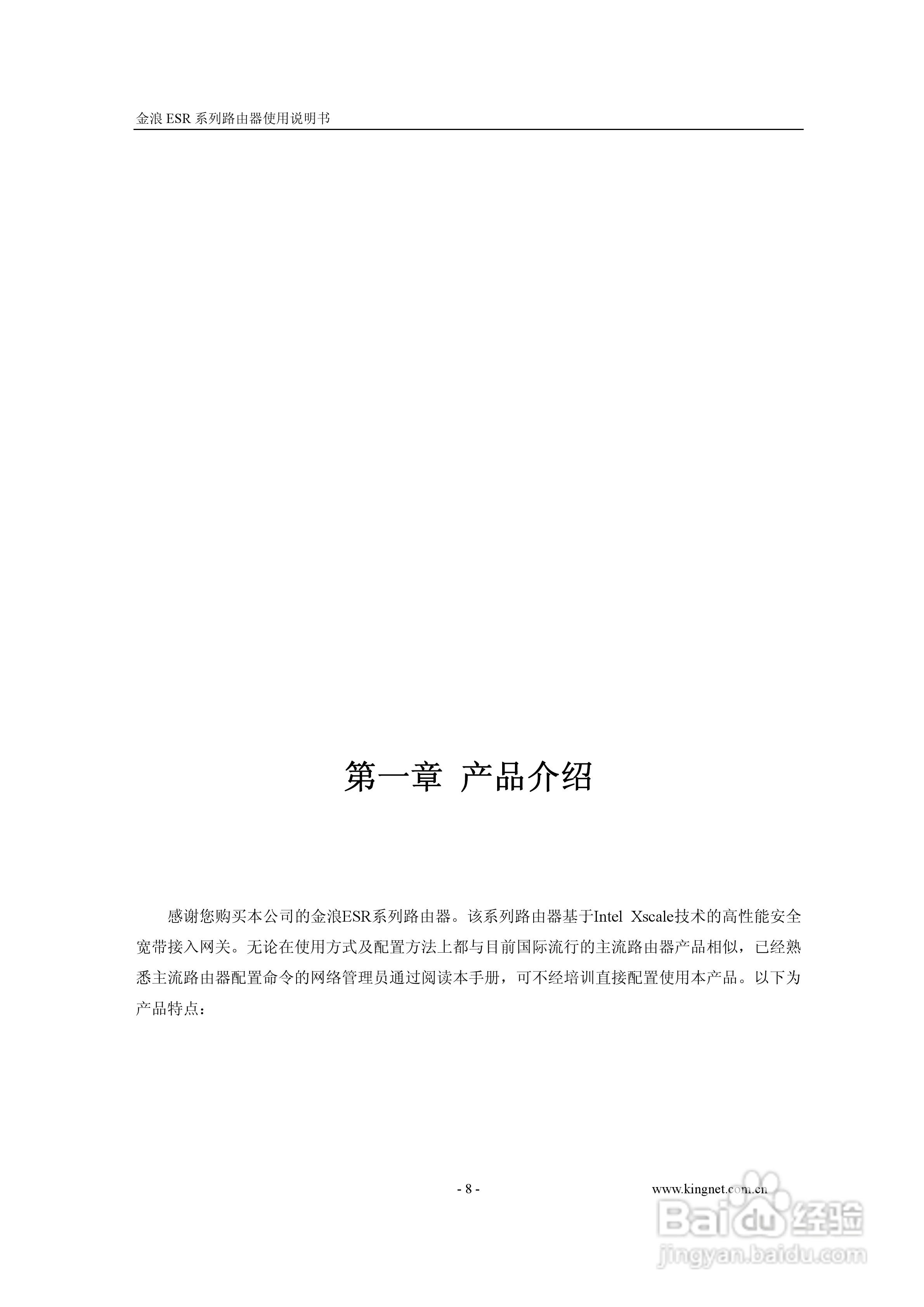 金浪 ESR 系列路由器使用说明书

第一章 产品介绍

感谢您购买本公司的金浪ESR系列路由器。该系列路由器基于Intel Xscale技术的高性能安全宽带接入网关。无论在使用方式及配置方法上都与目前国际流行的主流路由器产品相似，已经熟悉主流路由器配置命令的网络管理员通过阅读本手册，可不经培训直接配置使用本产品。以下为产品特点：

- 8 -

www.kingnet.com.cn

Baidu 经验
jingyan.baidu.com